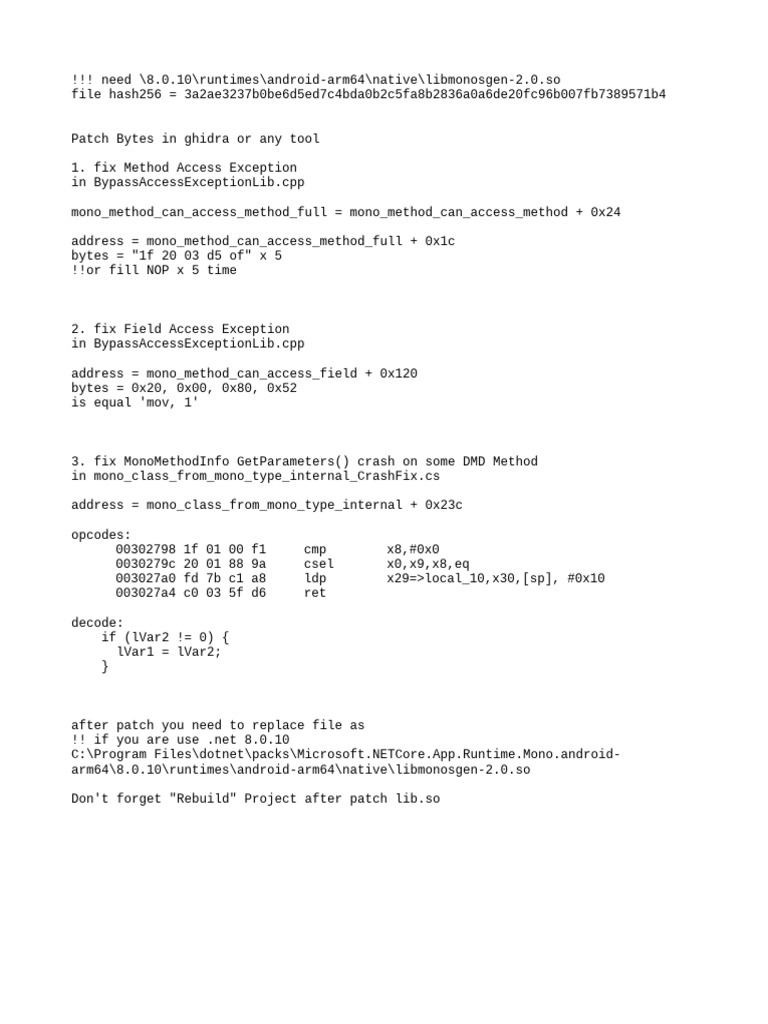 !!! need \8.0.10\runtimes\android-arm64\native\libmonosgen-2.0.so
file hash256 = 3a2ae3237b0be6d5ed7c4bda0b2c5fa8b2836a0a6de20fc96b007fb7389571b4

Patch Bytes in ghidra or any tool

1. fix Method Access Exception
in BypassAccessExceptionLib.cpp

mono_method_can_access_method_full = mono_method_can_access_method + 0x24

address = mono_method_can_access_method_full + 0x1c
bytes = "1f 20 03 d5 of" x 5
!!or fill NOP x 5 time

2. fix Field Access Exception
in BypassAccessExceptionLib.cpp

address = mono_method_can_access_field + 0x120
bytes = 0x20, 0x00, 0x80, 0x52
is equal 'mov, 1'

3. fix MonoMethodInfo GetParameters() crash on some DMD Method
in mono_class_from_mono_type_internal_CrashFix.cs

address = mono_class_from_mono_type_internal + 0x23c

opcodes:
00302798 1f 01 00 f1 cmp x8,#0x0
0030279c 20 01 88 9a csel x0,x9,x8,eq
003027a0 fd 7b c1 a8 ldp x29=>local_10,x30,[sp], #0x10
003027a4 c0 03 5f d6 ret

decode:
if (lVar2 != 0) {
lVar1 = lVar2;
}

after patch you need to replace file as
!! if you are use .net 8.0.10
C:\Program Files\dotnet\packs\Microsoft.NETCore.App.Runtime.Mono.android-arm64\8.0.10\runtimes\android-arm64\native\libmonosgen-2.0.so

Don't forget "Rebuild" Project after patch lib.so